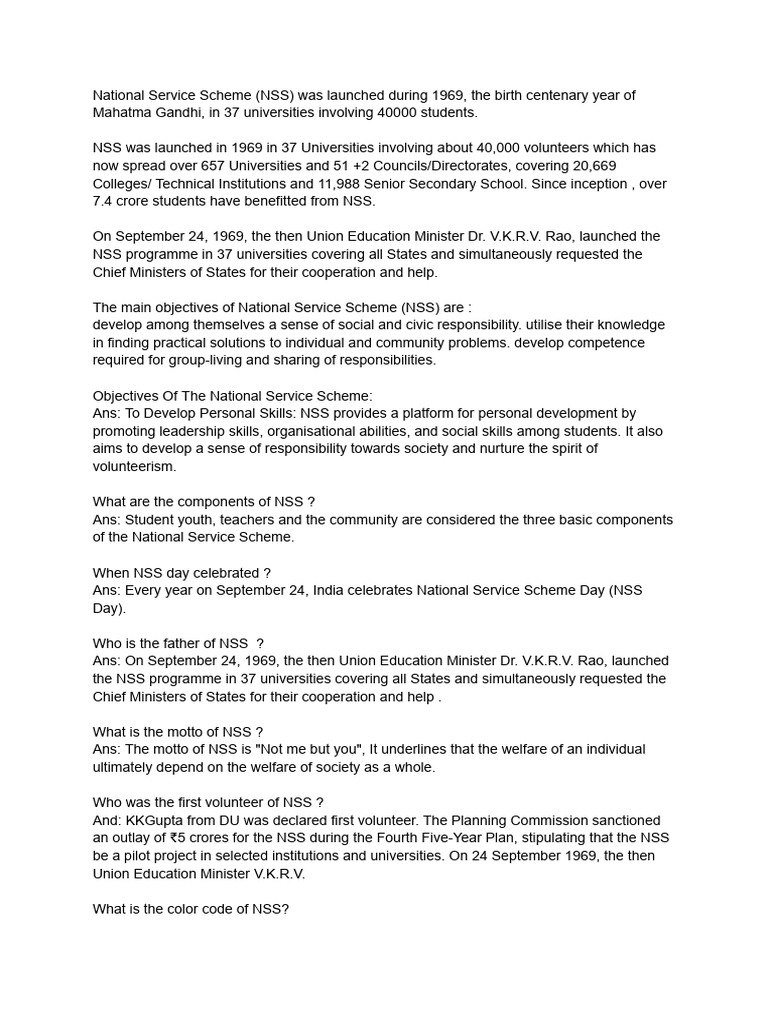 National Service Scheme (NSS) was launched during 1969, the birth centenary year of Mahatma Gandhi, in 37 universities involving 40000 students.

NSS was launched in 1969 in 37 Universities involving about 40,000 volunteers which has now spread over 657 Universities and 51 +2 Councils/Directorates, covering 20,669 Colleges/ Technical Institutions and 11,988 Senior Secondary School. Since inception , over 7.4 crore students have benefitted from NSS.

On September 24, 1969, the then Union Education Minister Dr. V.K.R.V. Rao, launched the NSS programme in 37 universities covering all States and simultaneously requested the Chief Ministers of States for their cooperation and help.

The main objectives of National Service Scheme (NSS) are :
develop among themselves a sense of social and civic responsibility. utilise their knowledge in finding practical solutions to individual and community problems. develop competence required for group-living and sharing of responsibilities.

Objectives Of The National Service Scheme:
Ans: To Develop Personal Skills: NSS provides a platform for personal development by promoting leadership skills, organisational abilities, and social skills among students. It also aims to develop a sense of responsibility towards society and nurture the spirit of volunteerism.

What are the components of NSS ?
Ans: Student youth, teachers and the community are considered the three basic components of the National Service Scheme.

When NSS day celebrated ?
Ans: Every year on September 24, India celebrates National Service Scheme Day (NSS Day).

Who is the father of NSS ?
Ans: On September 24, 1969, the then Union Education Minister Dr. V.K.R.V. Rao, launched the NSS programme in 37 universities covering all States and simultaneously requested the Chief Ministers of States for their cooperation and help .

What is the motto of NSS ?
Ans: The motto of NSS is "Not me but you", It underlines that the welfare of an individual ultimately depend on the welfare of society as a whole.

Who was the first volunteer of NSS ?
And: KKGupta from DU was declared first volunteer. The Planning Commission sanctioned an outlay of ₹5 crores for the NSS during the Fourth Five-Year Plan, stipulating that the NSS be a pilot project in selected institutions and universities. On 24 September 1969, the then Union Education Minister V.K.R.V.

What is the color code of NSS?